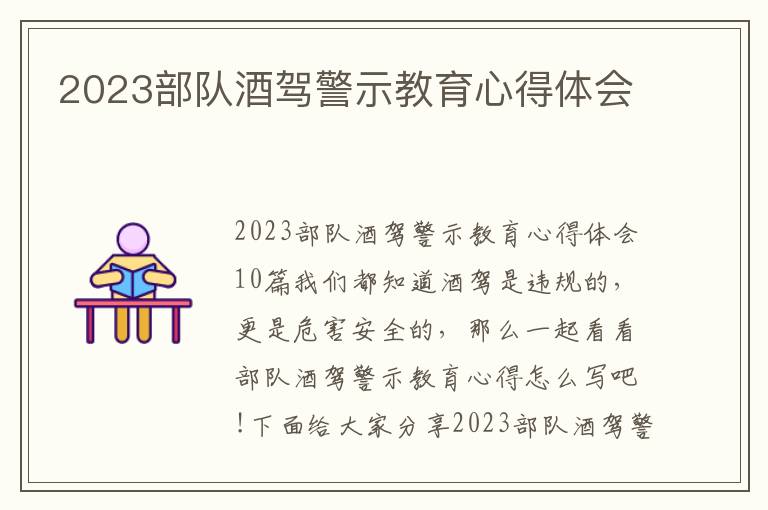 2023部队酒驾警示教育心得体会

2023部队酒驾警示教育心得体会10篇我们都知道酒驾是违规的，更是危害安全的，那么一起看看部队酒驾警示教育心得怎么写吧！下面给大家分享2023部队酒驾警